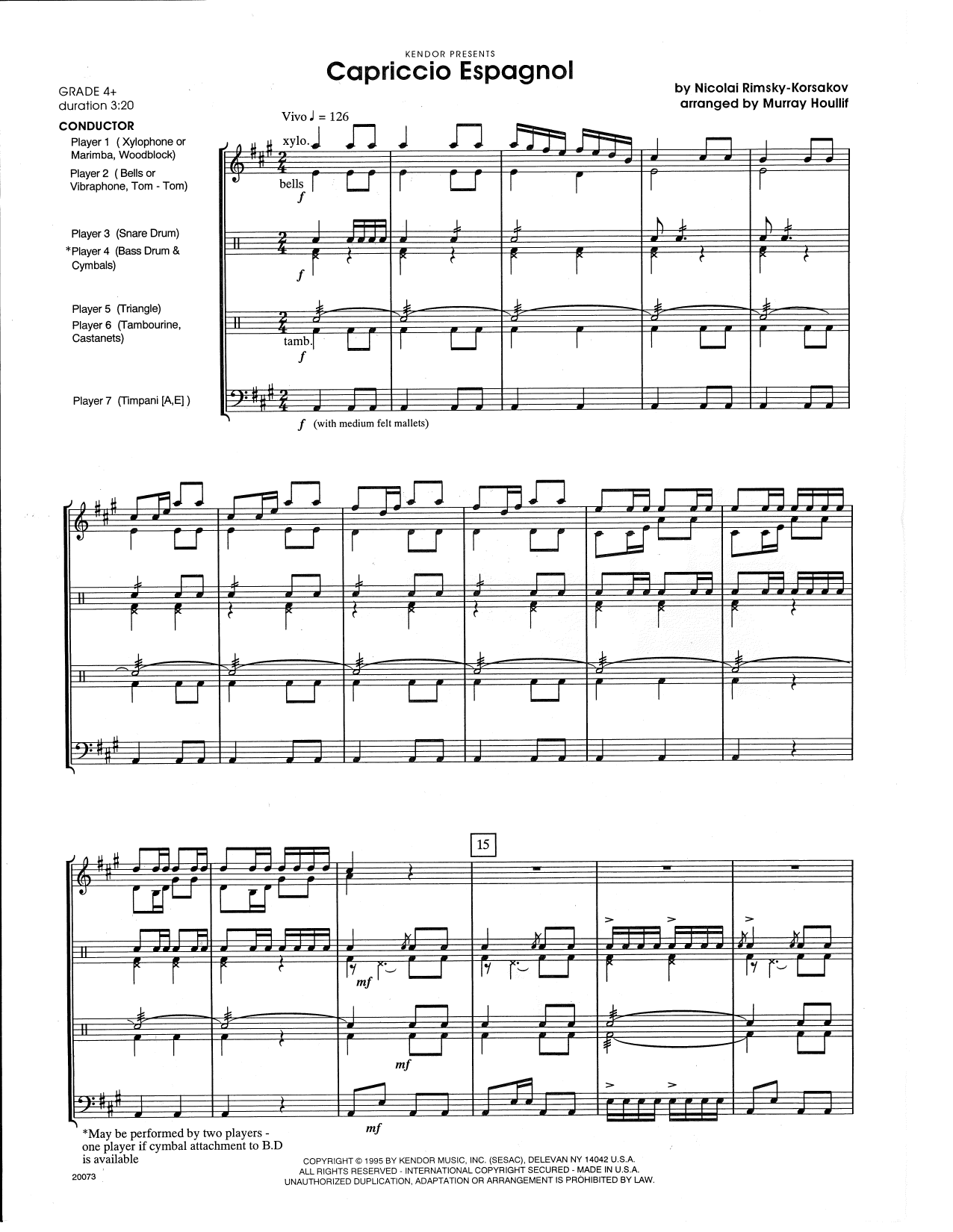 KENDOR PRESENTS
Capriccio Espagnol

GRADE 4+
duration 3:20

by Nicolai Rimsky-Korsakov
arranged by Murray Houllif

CONDUCTOR

Player 1 ( Xylophone or Marimba, Woodblock)

Player 2 ( Bells or Vibraphone, Tom - Tom)

Player 3 (Snare Drum)

*Player 4 (Bass Drum & Cymbals)

Player 5 (Triangle)

Player 6 (Tambourine, Castanets)

Player 7 (Timpani [A,E] )

Vivo ♩ = 126

xylo.

bells

f

f

tamb.

f

f (with medium felt mallets)

15

mf

mf

mf

*May be performed by two players - one player if cymbal attachment to B.D is available

20073

COPYRIGHT © 1995 BY KENDOR MUSIC, INC. (SESAC), DELEVAN NY 14042 U.S.A.
ALL RIGHTS RESERVED - INTERNATIONAL COPYRIGHT SECURED - MADE IN U.S.A.
UNAUTHORIZED DUPLICATION, ADAPTATION OR ARRANGEMENT IS PROHIBITED BY LAW.